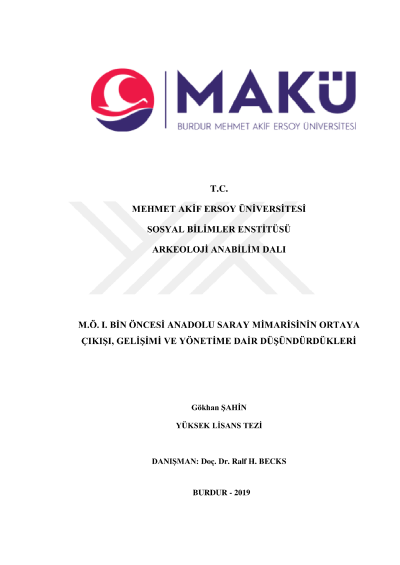 MAKÜ
BURDUR MEHMET AKİF ERSOY ÜNİVERSİTESİ

T.C.
MEHMET AKİF ERSOY ÜNİVERSİTESİ
SOSYAL BİLİMLER ENSTİTÜSÜ
ARKEOLOJİ ANABİLİM DALI

M.Ö. I. BİN ÖNCESİ ANADOLU SARAY MİMARİSİNİN ORTAYA ÇIKIŞI, GELİŞİMİ VE YÖNETİME DAİR DÜŞÜNDÜRDÜKLERİ

Gökhan ŞAHİN
YÜKSEK LİSANS TEZİ

DANIŞMAN: Doç. Dr. Ralf H. BECKS

BURDUR - 2019